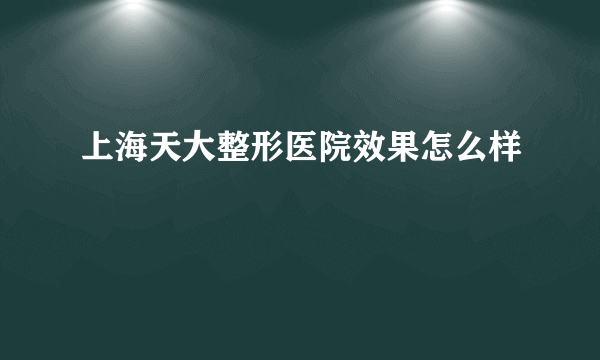 上海天大整形医院效果怎么样